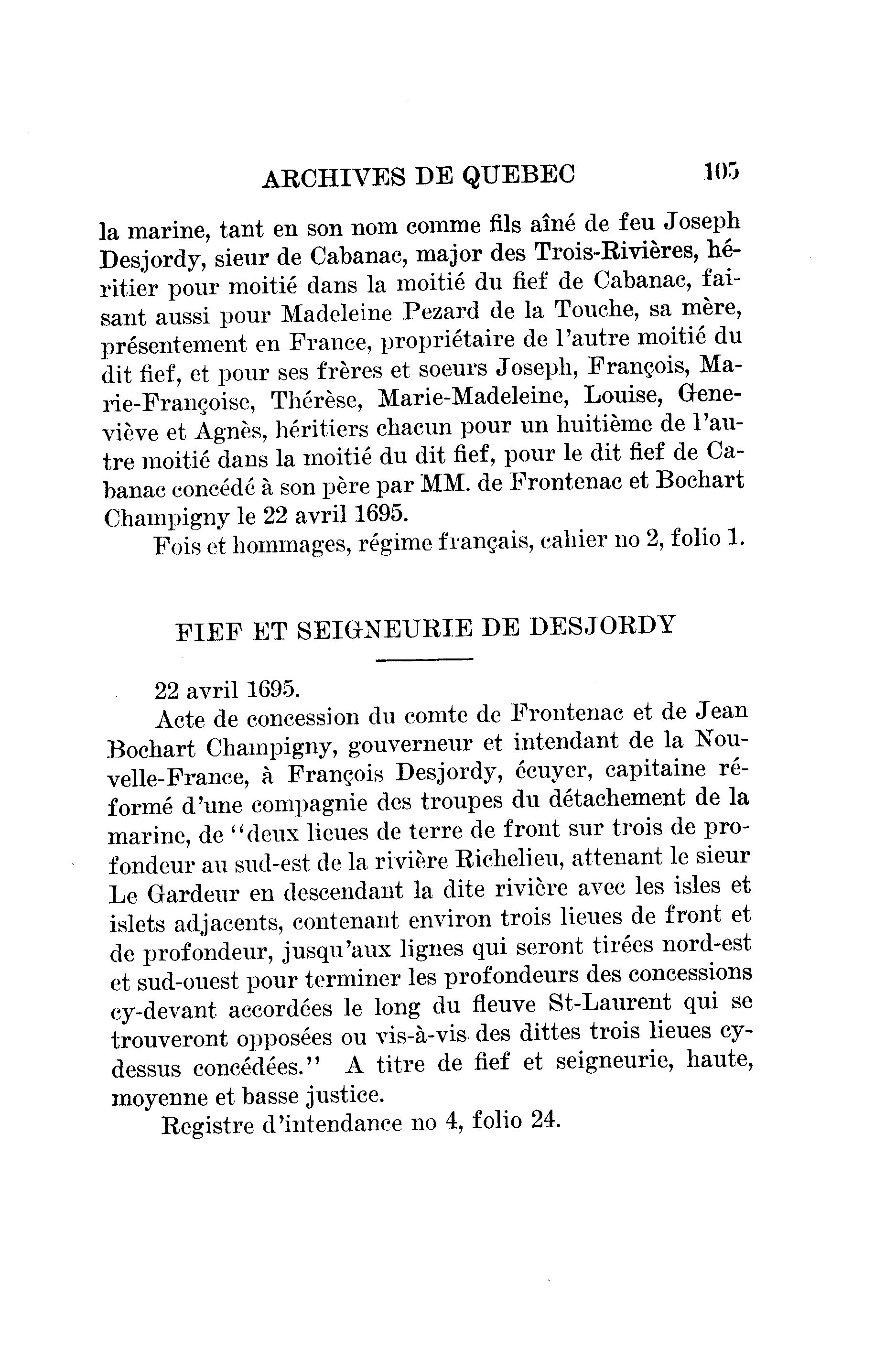 ARCHIVES DE QUEBEC 105

la marine, tant en son nom comme fils aîné de feu Joseph Desjordy, sieur de Cabanac, major des Trois-Rivières, héritier pour moitié dans la moitié du fief de Cabanac, faisant aussi pour Madeleine Pezard de la Touche, sa mère, présentement en France, propriétaire de l'autre moitié du dit fief, et pour ses frères et soeurs Joseph, François, Marie-Françoise, Thérèse, Marie-Madeleine, Louise, Geneviève et Agnès, héritiers chacun pour un huitième de l'autre moitié dans la moitié du dit fief, pour le dit fief de Cabanac concédé à son père par MM. de Frontenac et Bochart Champigny le 22 avril 1695.

Fois et hommages, régime français, cahier no 2, folio 1.

FIEF ET SEIGNEURIE DE DESJORDY

22 avril 1695.

Acte de concession du comte de Frontenac et de Jean Bochart Champigny, gouverneur et intendant de la Nouvelle-France, à François Desjordy, écuyer, capitaine réformé d'une compagnie des troupes du détachement de la marine, de "deux lieues de terre de front sur trois de profondeur au sud-est de la rivière Richelieu, attenant le sieur Le Gardeur en descendant la dite rivière avec les isles et islets adjacents, contenant environ trois lieues de front et de profondeur, jusqu'aux lignes qui seront tirées nord-est et sud-ouest pour terminer les profondeurs des concessions cy-devant accordées le long du fleuve St-Laurent qui se trouveront opposées ou vis-à-vis des dittes trois lieues cy-dessus concédées." A titre de fief et seigneurie, haute, moyenne et basse justice.

Registre d'intendance no 4, folio 24.